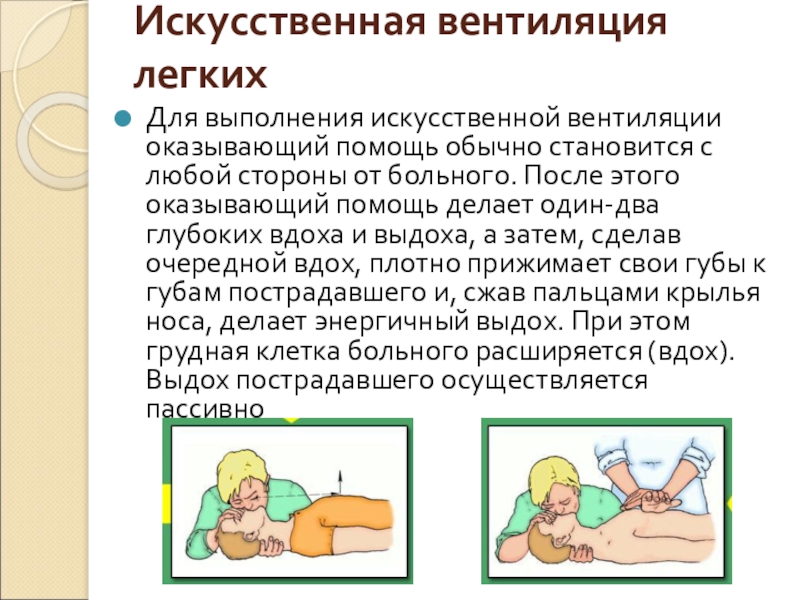 Искусственная вентиляция легких

• Для выполнения искусственной вентиляции оказывающий помощь обычно становится с любой стороны от больного. После этого оказывающий помощь делает один-два глубоких вдоха и выдоха, а затем, сделав очередной вдох, плотно прижимает свои губы к губам пострадавшего и, сжав пальцами крылья носа, делает энергичный выдох. При этом грудная клетка больного расширяется (вдох). Выдох пострадавшего осуществляется пассивно